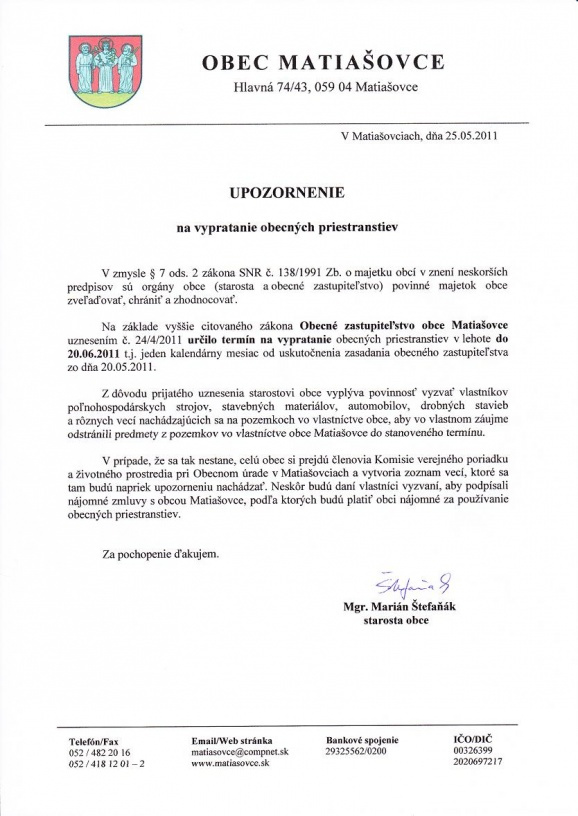 OBEC MATIAŠOVCE
Hlavná 74/43, 059 04 Matiašovce

V Matiašovciach, dňa 25.05.2011

UPOZORNENIE

na vypratanie obecných priestranstiev

V zmysle § 7 ods. 2 zákona SNR č. 138/1991 Zb. o majetku obcí v znení neskorších predpisov sú orgány obce (starosta a obecné zastupiteľstvo) povinné majetok obce zveľaďovať, chrániť a zhodnocovať.

Na základe vyššie citovaného zákona Obecné zastupiteľstvo obce Matiašovce uznesením č. 24/4/2011 určilo termín na vypratanie obecných priestranstiev v lehote do 20.06.2011 t.j. jeden kalendárny mesiac od uskutočnenia zasadania obecného zastupiteľstva zo dňa 20.05.2011.

Z dôvodu prijatého uznesenia starostovi obce vyplýva povinnosť vyzvať vlastníkov poľnohospodárskych strojov, stavebných materiálov, automobilov, drobných stavieb a rôznych vecí nachádzajúcich sa na pozemkoch vo vlastníctve obce, aby vo vlastnom záujme odstránili predmety z pozemkov vo vlastníctve obce Matiašovce do stanoveného termínu.

V prípade, že sa tak nestane, celú obec si prejdú členovia Komisie verejného poriadku a životného prostredia pri Obecnom úrade v Matiašovciach a vytvoria zoznam vecí, ktoré sa tam budú napriek upozorneniu nachádzať. Neskôr budú daní vlastníci vyzvaní, aby podpísali nájomné zmluvy s obcou Matiašovce, podľa ktorých budú platiť obci nájomné za používanie obecných priestranstiev.

Za pochopenie ďakujem.

Štefaňák

Mgr. Marián Štefaňák
starosta obce

Telefón/Fax
052 / 482 20 16
052 / 418 12 01 – 2

Email/Web stránka
matiasovce@compnet.sk
www.matiasovce.sk

Bankové spojenie
29325562/0200

IČO/DIČ
00326399
2020697217